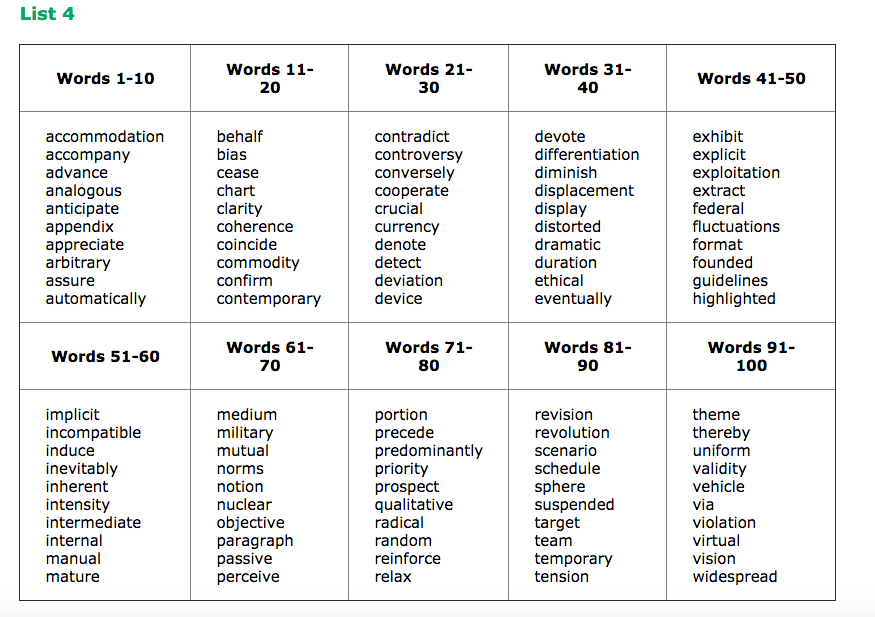 List 4

| Words 1-10 | Words 11-20 | Words 21-30 | Words 31-40 | Words 41-50 |
|---|---|---|---|---|
| accommodation accompany advance analogous anticipate appendix appreciate arbitrary assure automatically | behalf bias cease chart clarity coherence coincide commodity confirm contemporary | contradict controversy conversely cooperate crucial currency denote detect deviation device | devote differentiation diminish displacement display distorted dramatic duration ethical eventually | exhibit explicit exploitation extract federal fluctuations format founded guidelines highlighted |
| **Words 51-60** | **Words 61-70** | **Words 71-80** | **Words 81-90** | **Words 91-100** |
| implicit incompatible induce inevitably inherent intensity intermediate internal manual mature | medium military mutual norms notion nuclear objective paragraph passive perceive | portion precede predominantly priority prospect qualitative radical random reinforce relax | revision revolution scenario schedule sphere suspended target team temporary tension | theme thereby uniform validity vehicle via violation virtual vision widespread |